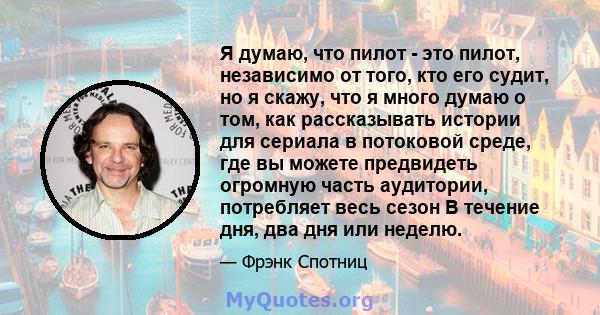 Я думаю, что пилот - это пилот, независимо от того, кто его судит, но я скажу, что я много думаю о том, как рассказывать истории для сериала в потоковой среде, где вы можете предвидеть огромную часть аудитории, потребляет весь сезон В течение дня, два дня или неделю.

— Фрэнк Спотниц

MyQuotes.org